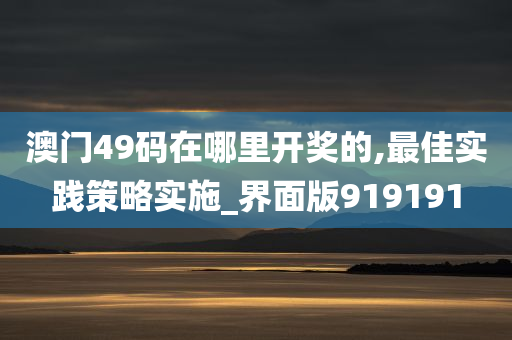 澳门49码在哪里开奖的,最佳实践策略实施_界面版919191